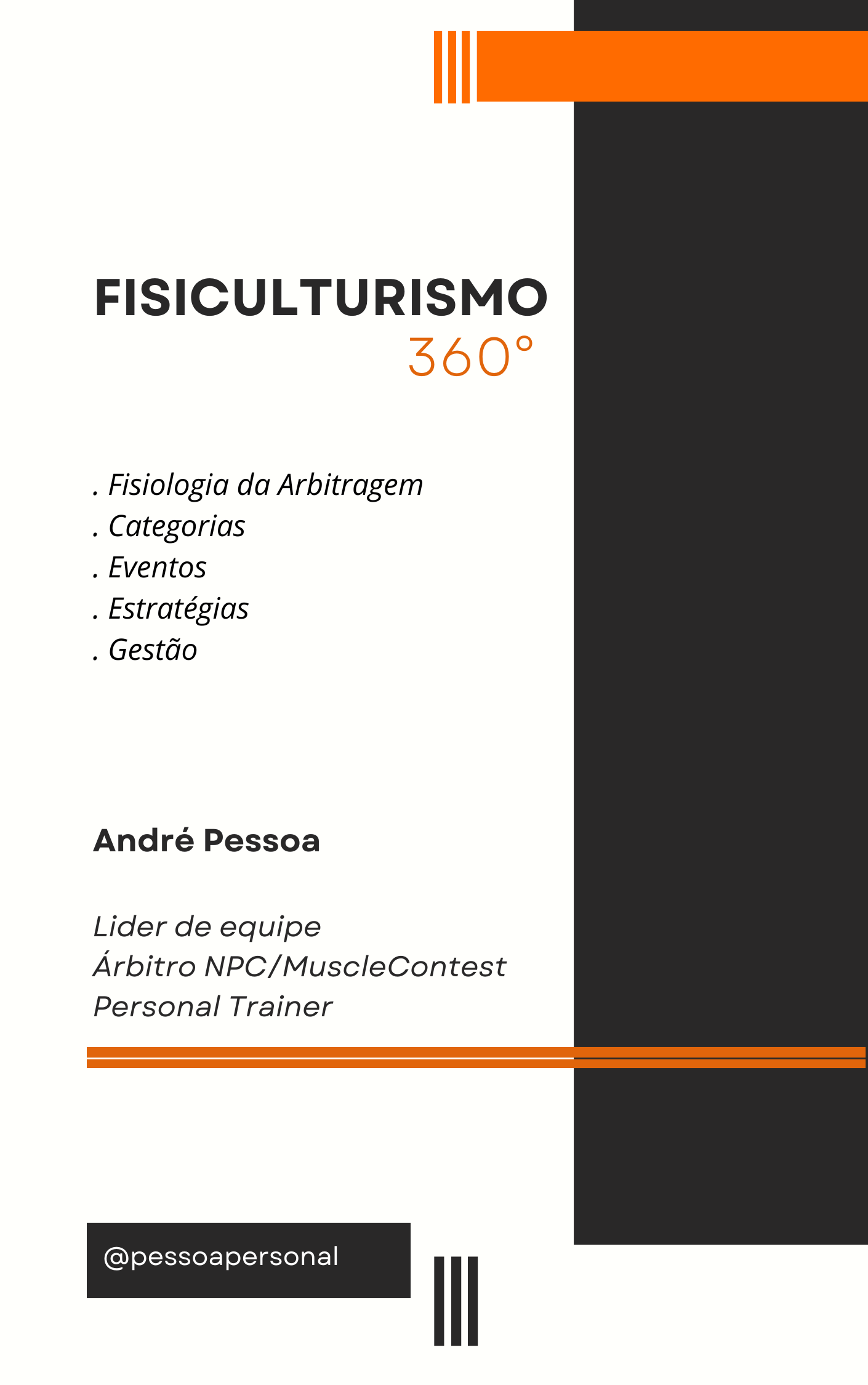 FISICULTURISMO
360°

. Fisiologia da Arbitragem
. Categorias
. Eventos
. Estratégias
. Gestão

André Pessoa

Lider de equipe
Árbitro NPC/MuscleContest
Personal Trainer

@pessoapersonal